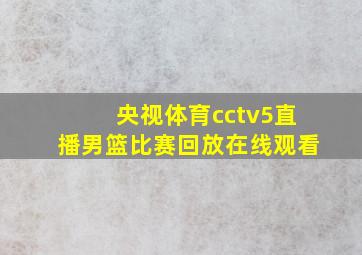 央视体育cctv5直播男篮比赛回放在线观看